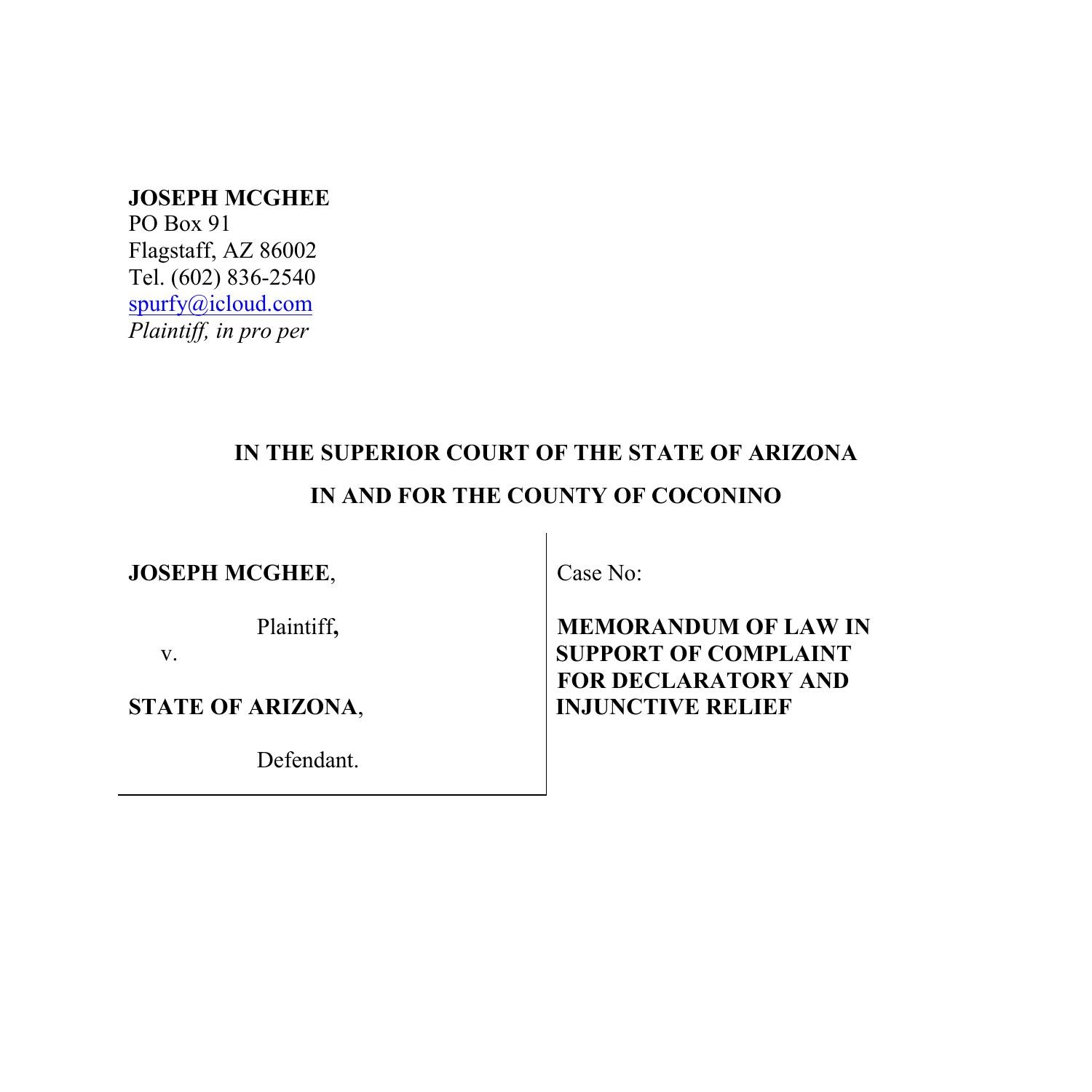 JOSEPH MCGHEE
PO Box 91
Flagstaff, AZ 86002
Tel. (602) 836-2540
spurfy@icloud.com
Plaintiff, in pro per

IN THE SUPERIOR COURT OF THE STATE OF ARIZONA

IN AND FOR THE COUNTY OF COCONINO

JOSEPH MCGHEE,

Plaintiff,

v.

STATE OF ARIZONA,

Defendant.

Case No:

MEMORANDUM OF LAW IN SUPPORT OF COMPLAINT FOR DECLARATORY AND INJUNCTIVE RELIEF